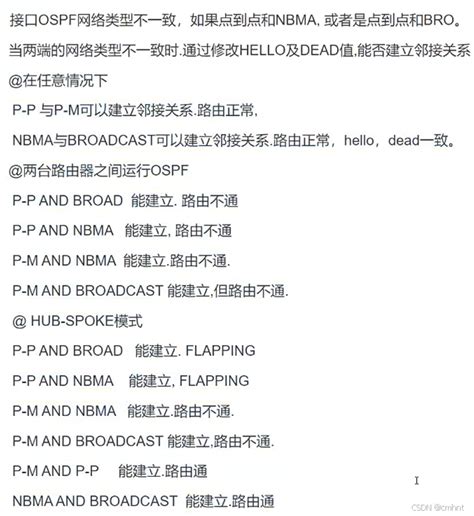 接口OSPF网络类型不一致，如果点到点和NBMA, 或者是点到点和BRO。

当两端的网络类型不一致时.通过修改HELLO及DEAD值,能否建立邻接关系

@在任意情况下

P-P 与P-M可以建立邻接关系.路由正常,

NBMA与BROADCAST可以建立邻接关系.路由正常，hello，dead一致。

@两台路由器之间运行OSPF

P-P AND BROAD 能建立. 路由不通

P-P AND NBMA 能建立, 路由不通

P-M AND NBMA 能建立.路由不通.

P-M AND BROADCAST 能建立,但路由不通.

@ HUB-SPOKE模式

P-P AND BROAD 能建立. FLAPPING

P-P AND NBMA 能建立, FLAPPING

P-M AND NBMA 能建立.路由不通.

P-M AND BROADCAST 能建立,路由不通.

P-M AND P-P 能建立.路由通

NBMA AND BROADCAST 能建立.路由通

CSDN @cmhnt